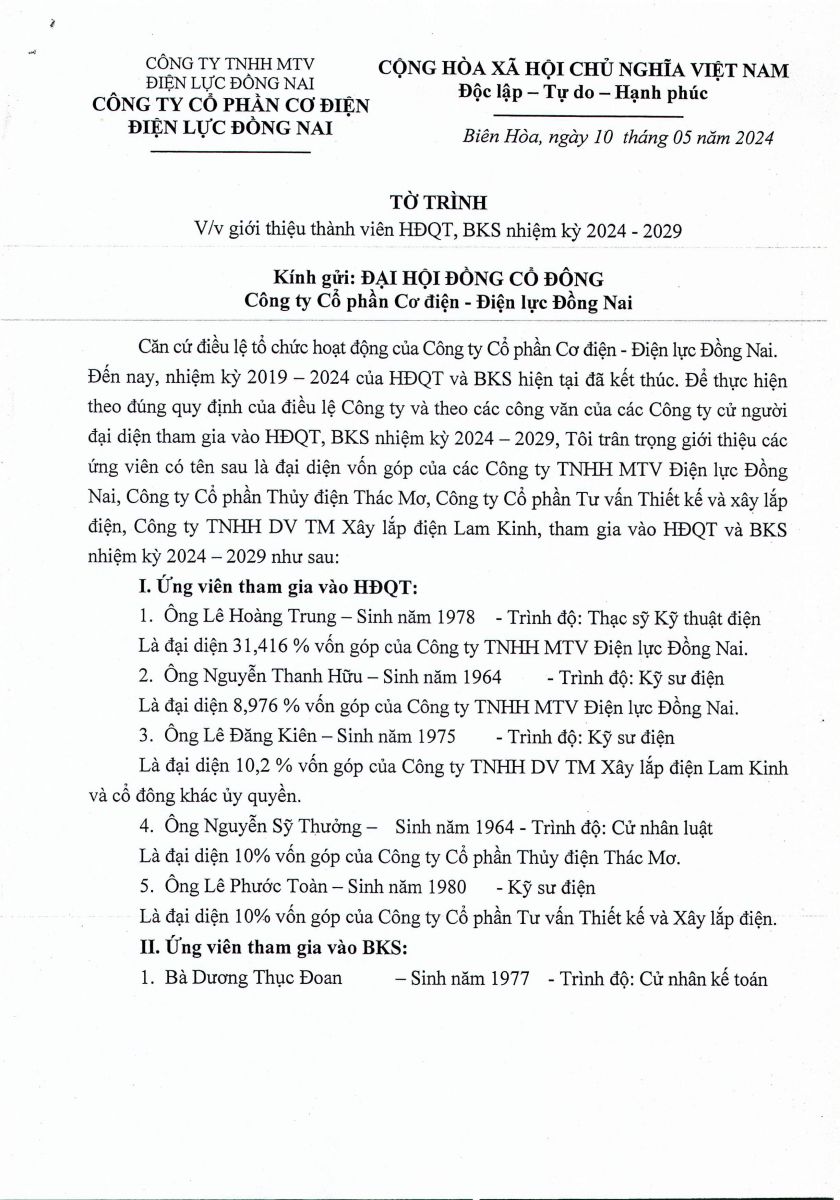 CÔNG TY TNHH MTV
ĐIỆN LỰC ĐỒNG NAI
CÔNG TY CỔ PHẦN CƠ ĐIỆN
ĐIỆN LỰC ĐỒNG NAI

CỘNG HÒA XÃ HỘI CHỦ NGHĨA VIỆT NAM
Độc lập – Tự do – Hạnh phúc

Biên Hòa, ngày 10 tháng 05 năm 2024

TỜ TRÌNH
V/v giới thiệu thành viên HĐQT, BKS nhiệm kỳ 2024 - 2029

Kính gửi: ĐẠI HỘI ĐỒNG CỔ ĐÔNG
Công ty Cổ phần Cơ điện - Điện lực Đồng Nai

Căn cứ điều lệ tổ chức hoạt động của Công ty Cổ phần Cơ điện - Điện lực Đồng Nai. Đến nay, nhiệm kỳ 2019 – 2024 của HĐQT và BKS hiện tại đã kết thúc. Để thực hiện theo đúng quy định của điều lệ Công ty và theo các công văn của các Công ty cử người đại diện tham gia vào HĐQT, BKS nhiệm kỳ 2024 – 2029, Tôi trân trọng giới thiệu các ứng viên có tên sau là đại diện vốn góp của các Công ty TNHH MTV Điện lực Đồng Nai, Công ty Cổ phần Thủy điện Thác Mơ, Công ty Cổ phần Tư vấn Thiết kế và xây lắp điện, Công ty TNHH DV TM Xây lắp điện Lam Kinh, tham gia vào HĐQT và BKS nhiệm kỳ 2024 – 2029 như sau:

I. Ứng viên tham gia vào HĐQT:

1. Ông Lê Hoàng Trung – Sinh năm 1978 - Trình độ: Thạc sỹ Kỹ thuật điện
Là đại diện 31,416 % vốn góp của Công ty TNHH MTV Điện lực Đồng Nai.

2. Ông Nguyễn Thanh Hữu – Sinh năm 1964 - Trình độ: Kỹ sư điện
Là đại diện 8,976 % vốn góp của Công ty TNHH MTV Điện lực Đồng Nai.

3. Ông Lê Đăng Kiên – Sinh năm 1975 - Trình độ: Kỹ sư điện
Là đại diện 10,2 % vốn góp của Công ty TNHH DV TM Xây lắp điện Lam Kinh và cổ đông khác ủy quyền.

4. Ông Nguyễn Sỹ Thưởng – Sinh năm 1964 - Trình độ: Cử nhân luật
Là đại diện 10% vốn góp của Công ty Cổ phần Thủy điện Thác Mơ.

5. Ông Lê Phước Toàn – Sinh năm 1980 - Kỹ sư điện
Là đại diện 10% vốn góp của Công ty Cổ phần Tư vấn Thiết kế và Xây lắp điện.

II. Ứng viên tham gia vào BKS:

1. Bà Dương Thục Đoan – Sinh năm 1977 - Trình độ: Cử nhân kế toán